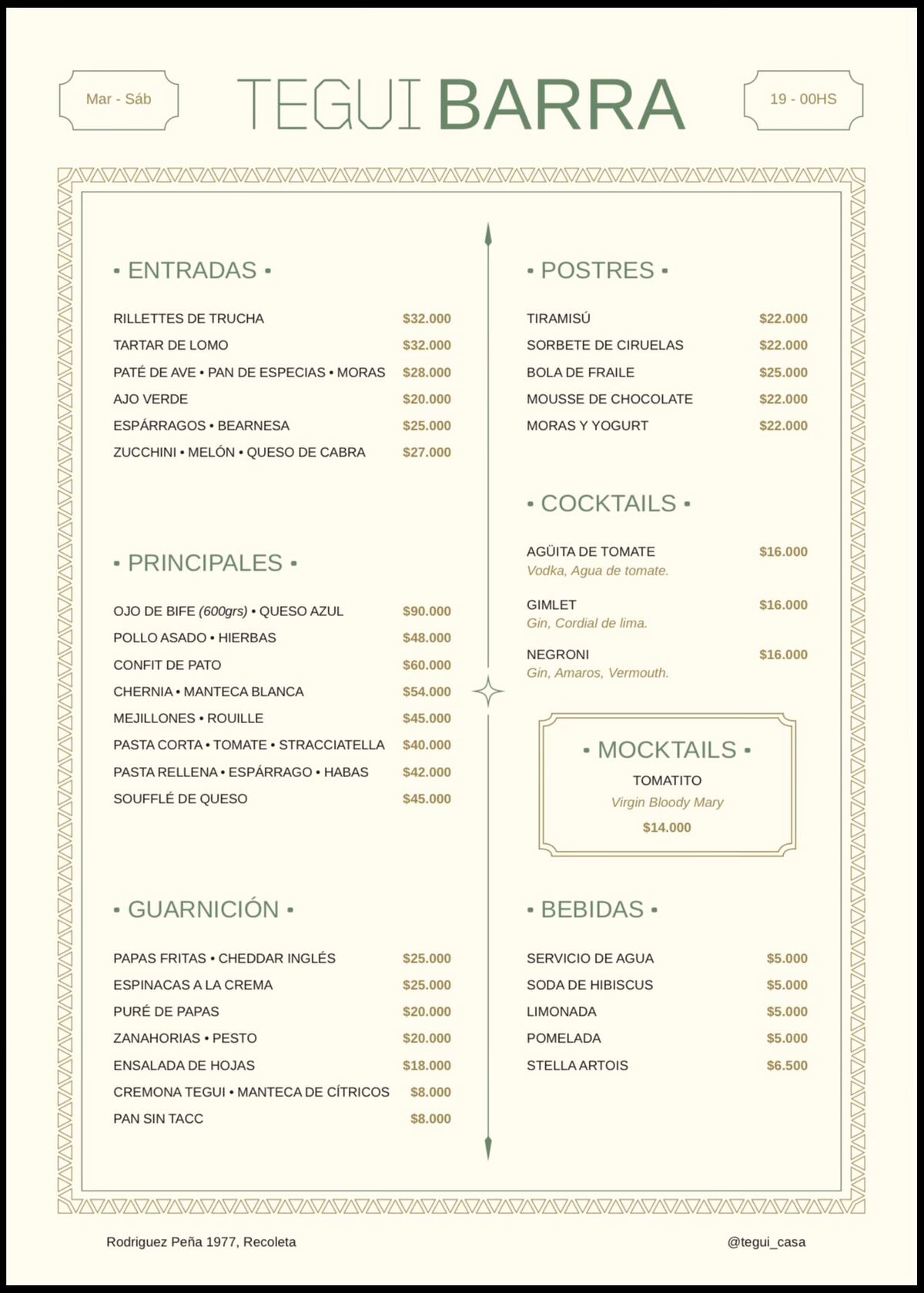 Mar - Sáb

TEGUI BARRA

19 - 00HS

• ENTRADAS •

RILLETTES DE TRUCHA $32.000
TARTAR DE LOMO $32.000
PATÉ DE AVE • PAN DE ESPECIAS • MORAS $28.000
AJO VERDE $20.000
ESPÁRRAGOS • BEARNESA $25.000
ZUCCHINI • MELÓN • QUESO DE CABRA $27.000

• PRINCIPALES •

OJO DE BIFE (600grs) • QUESO AZUL $90.000
POLLO ASADO • HIERBAS $48.000
CONFIT DE PATO $60.000
CHERNIA • MANTECA BLANCA $54.000
MEJILLONES • ROUILLE $45.000
PASTA CORTA • TOMATE • STRACCIATELLA $40.000
PASTA RELLENA • ESPÁRRAGO • HABAS $42.000
SOUFFLÉ DE QUESO $45.000

• GUARNICIÓN •

PAPAS FRITAS • CHEDDAR INGLÉS $25.000
ESPINACAS A LA CREMA $25.000
PURÉ DE PAPAS $20.000
ZANAHORIAS • PESTO $20.000
ENSALADA DE HOJAS $18.000
CREMONA TEGUI • MANTECA DE CÍTRICOS $8.000
PAN SIN TACC $8.000

• POSTRES •

TIRAMISÚ $22.000
SORBETE DE CIRUELAS $22.000
BOLA DE FRAILE $25.000
MOUSSE DE CHOCOLATE $22.000
MORAS Y YOGURT $22.000

• COCKTAILS •

AGÜITA DE TOMATE $16.000
Vodka, Agua de tomate.

GIMLET $16.000
Gin, Cordial de lima.

NEGRONI $16.000
Gin, Amaros, Vermouth.

• MOCKTAILS •
TOMATITO
Virgin Bloody Mary
$14.000

• BEBIDAS •

SERVICIO DE AGUA $5.000
SODA DE HIBISCUS $5.000
LIMONADA $5.000
POMELADA $5.000
STELLA ARTOIS $6.500

Rodriguez Peña 1977, Recoleta

@tegui_casa